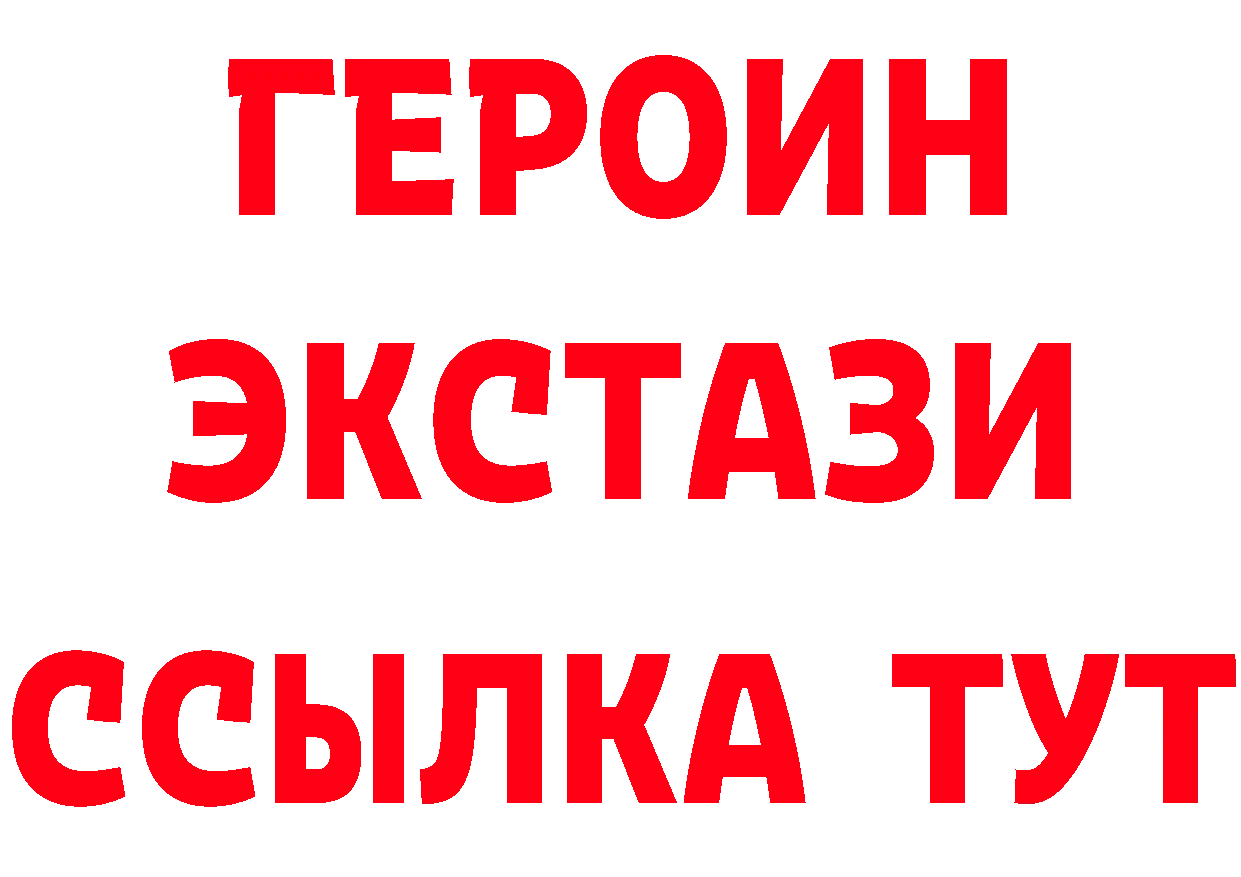 ГЕРОИН
ЭКСТАЗИ
ССЫЛКА ТУТ